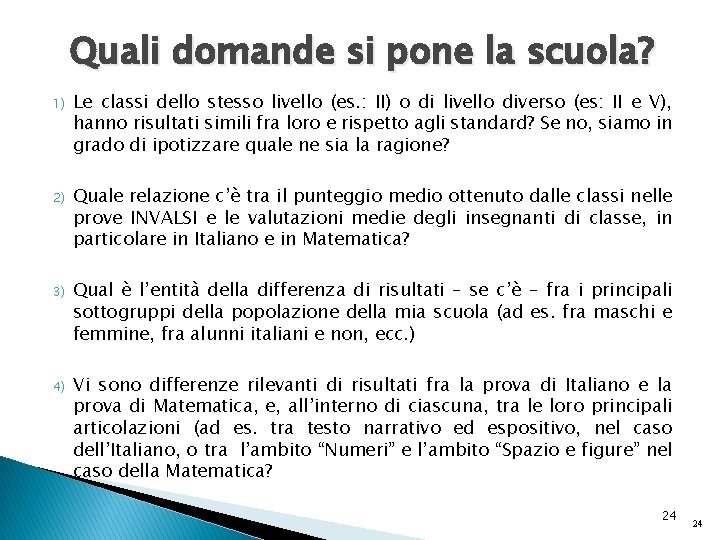 Quali domande si pone la scuola?

1) Le classi dello stesso livello (es.: II) o di livello diverso (es: II e V), hanno risultati simili fra loro e rispetto agli standard? Se no, siamo in grado di ipotizzare quale ne sia la ragione?

2) Quale relazione c'è tra il punteggio medio ottenuto dalle classi nelle prove INVALSI e le valutazioni medie degli insegnanti di classe, in particolare in Italiano e in Matematica?

3) Qual è l'entità della differenza di risultati – se c'è – fra i principali sottogruppi della popolazione della mia scuola (ad es. fra maschi e femmine, fra alunni italiani e non, ecc.)

4) Vi sono differenze rilevanti di risultati fra la prova di Italiano e la prova di Matematica, e, all'interno di ciascuna, tra le loro principali articolazioni (ad es. tra testo narrativo ed espositivo, nel caso dell'Italiano, o tra l'ambito "Numeri" e l'ambito "Spazio e figure" nel caso della Matematica?

24

24